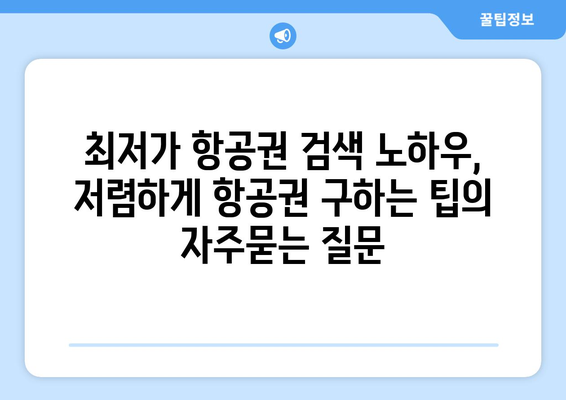 꿀팁정보

최저가 항공권 검색 노하우, 저렴하게 항공권 구하는 팁의 자주묻는 질문